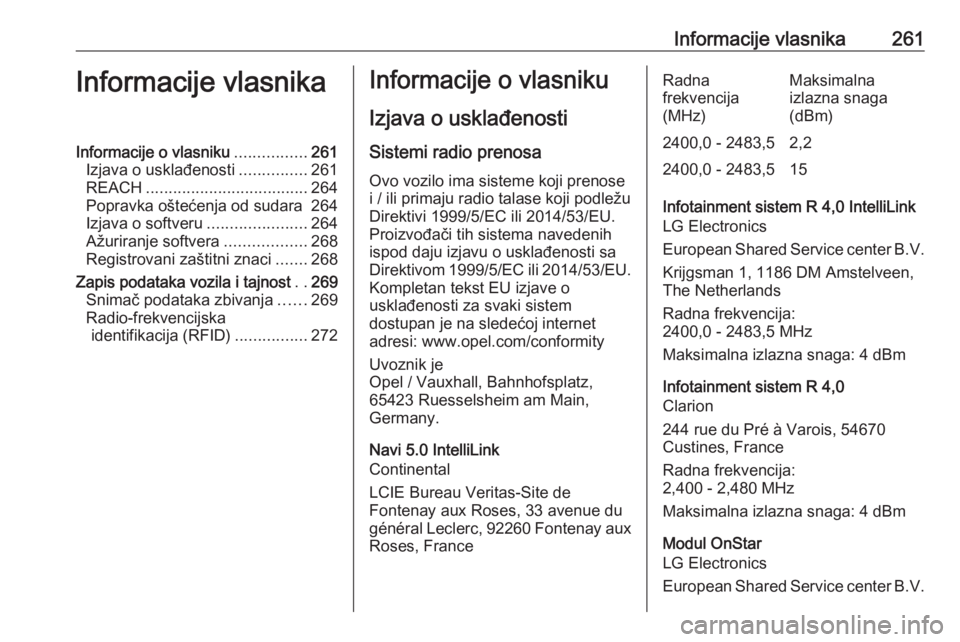 Informacije vlasnika 261

Informacije vlasnika

Informacije o vlasniku ................ 261
Izjava o usklađenosti ............... 261
REACH .................................... 264
Popravka oštećenja od sudara 264
Izjava o softveru ...................... 264
Ažuriranje softvera .................. 268
Registrovani zaštitni znaci ....... 268
Zapis podataka vozila i tajnost . . 269
Snimač podataka zbivanja ...... 269
Radio-frekvencijska identifikacija (RFID) ................ 272

Informacije o vlasniku

Izjava o usklađenosti

Sistemi radio prenosa

Ovo vozilo ima sisteme koji prenose i / ili primaju radio talase koji podležu Direktivi 1999/5/EC ili 2014/53/EU. Proizvođači tih sistema navedenih ispod daju izjavu o usklađenosti sa Direktivom 1999/5/EC ili 2014/53/EU. Kompletan tekst EU izjave o usklađenosti za svaki sistem dostupan je na sledećoj internet adresi: www.opel.com/conformity

Uvoznik je
Opel / Vauxhall, Bahnhofsplatz, 65423 Ruesselsheim am Main, Germany.

Navi 5.0 IntelliLink
Continental

LCIE Bureau Veritas-Site de Fontenay aux Roses, 33 avenue du général Leclerc, 92260 Fontenay aux Roses, France

| Radna frekvencija (MHz) | Maksimalna izlazna snaga (dBm) |
|---|---|
| 2400,0 - 2483,5 | 2,2 |
| 2400,0 - 2483,5 | 15 |

Infotainment sistem R 4,0 IntelliLink
LG Electronics

European Shared Service center B.V.

Krijgsman 1, 1186 DM Amstelveen, The Netherlands

Radna frekvencija:
2400,0 - 2483,5 MHz

Maksimalna izlazna snaga: 4 dBm

Infotainment sistem R 4,0
Clarion

244 rue du Pré à Varois, 54670 Custines, France

Radna frekvencija:
2,400 - 2,480 MHz

Maksimalna izlazna snaga: 4 dBm

Modul OnStar
LG Electronics

European Shared Service center B.V.

carmanualsonline.info